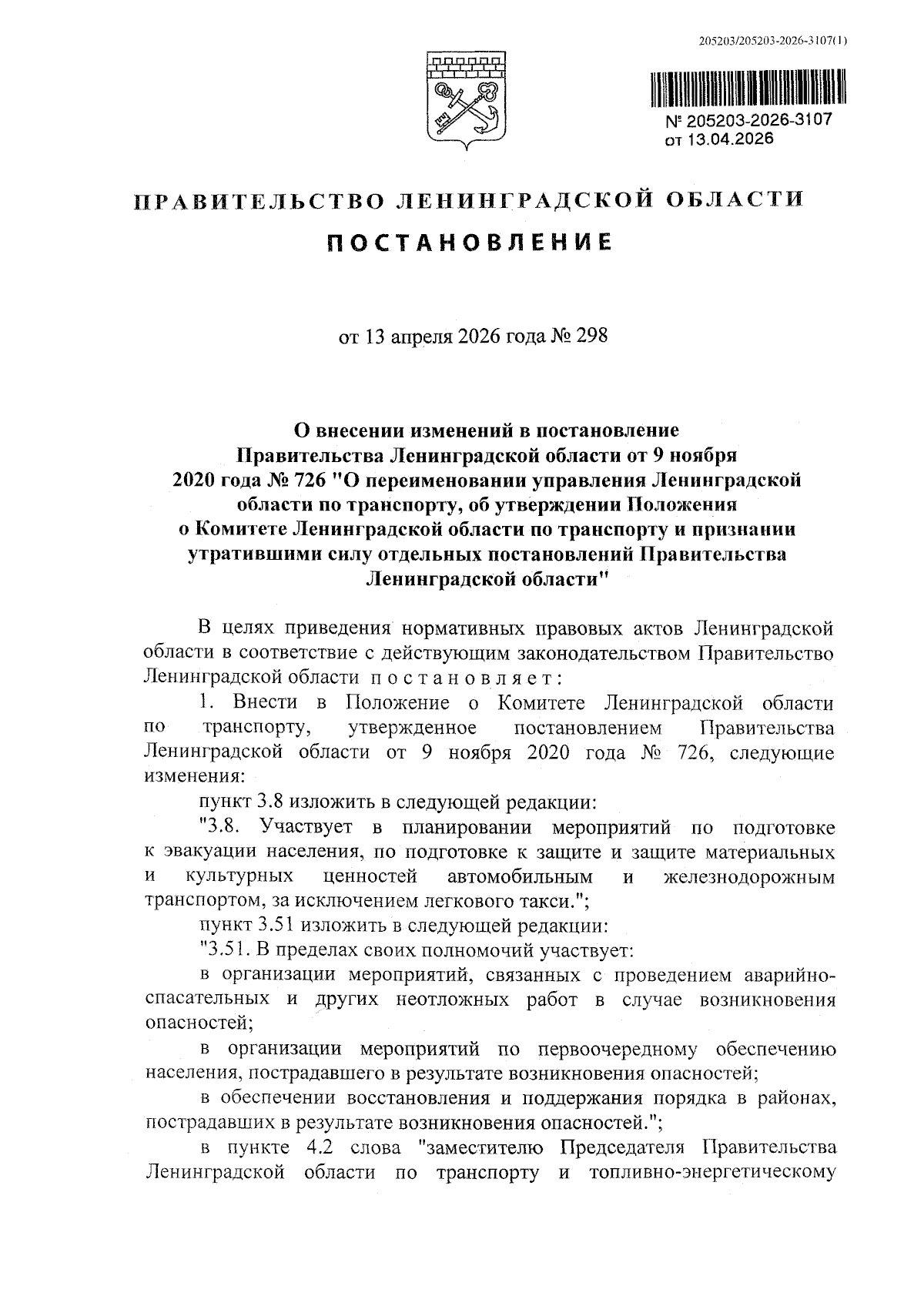 205203/205203-2026-3107(1)

№ 205203-2026-3107
от 13.04.2026

ПРАВИТЕЛЬСТВО ЛЕНИНГРАДСКОЙ ОБЛАСТИ

ПОСТАНОВЛЕНИЕ

от 13 апреля 2026 года № 298

О внесении изменений в постановление Правительства Ленинградской области от 9 ноября 2020 года № 726 "О переименовании управления Ленинградской области по транспорту, об утверждении Положения о Комитете Ленинградской области по транспорту и признании утратившими силу отдельных постановлений Правительства Ленинградской области"

В целях приведения нормативных правовых актов Ленинградской области в соответствие с действующим законодательством Правительство Ленинградской области постановляет:

1. Внести в Положение о Комитете Ленинградской области по транспорту, утвержденное постановлением Правительства Ленинградской области от 9 ноября 2020 года № 726, следующие изменения:

пункт 3.8 изложить в следующей редакции:

"3.8. Участвует в планировании мероприятий по подготовке к эвакуации населения, по подготовке к защите и защите материальных и культурных ценностей автомобильным и железнодорожным транспортом, за исключением легкового такси.";

пункт 3.51 изложить в следующей редакции:

"3.51. В пределах своих полномочий участвует:

в организации мероприятий, связанных с проведением аварийно-спасательных и других неотложных работ в случае возникновения опасностей;

в организации мероприятий по первоочередному обеспечению населения, пострадавшего в результате возникновения опасностей;

в обеспечении восстановления и поддержания порядка в районах, пострадавших в результате возникновения опасностей.";

в пункте 4.2 слова "заместителю Председателя Правительства Ленинградской области по транспорту и топливно-энергетическому